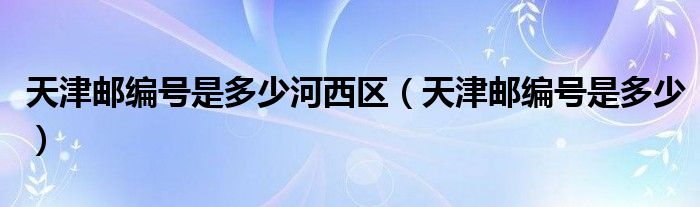 天津邮编号是多少河西区（天津邮编号是多少）